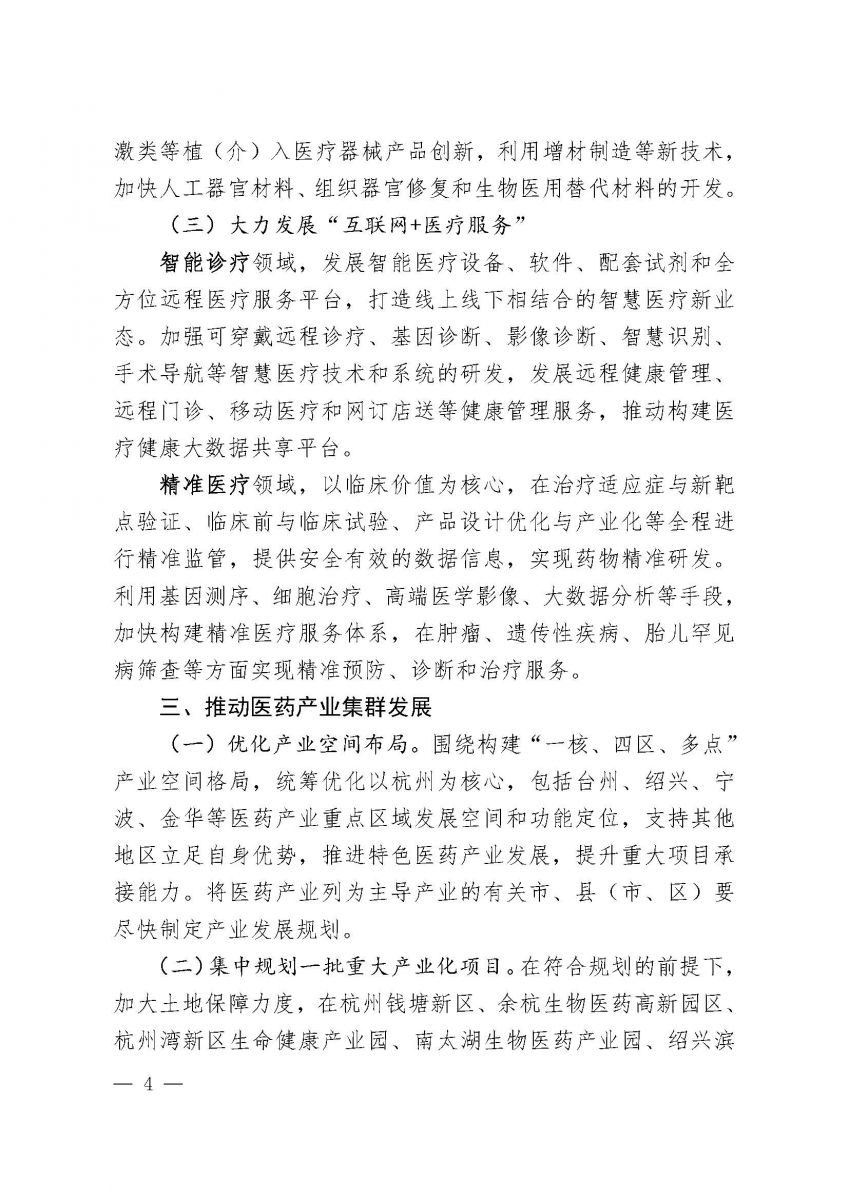 激类等植（介）入医疗器械产品创新，利用增材制造等新技术，加快人工器官材料、组织器官修复和生物医用替代材料的开发。

（三）大力发展“互联网+医疗服务”

智能诊疗领域，发展智能医疗设备、软件、配套试剂和全方位远程医疗服务平台，打造线上线下相结合的智慧医疗新业态。加强可穿戴远程诊疗、基因诊断、影像诊断、智慧识别、手术导航等智慧医疗技术和系统的研发，发展远程健康管理、远程门诊、移动医疗和网订店送等健康管理服务，推动构建医疗健康大数据共享平台。

精准医疗领域，以临床价值为核心，在治疗适应症与新靶点验证、临床前与临床试验、产品设计优化与产业化等全程进行精准监管，提供安全有效的数据信息，实现药物精准研发。利用基因测序、细胞治疗、高端医学影像、大数据分析等手段，加快构建精准医疗服务体系，在肿瘤、遗传性疾病、胎儿罕见病筛查等方面实现精准预防、诊断和治疗服务。

三、推动医药产业集群发展

（一）优化产业空间布局。围绕构建“一核、四区、多点”产业空间格局，统筹优化以杭州为核心，包括台州、绍兴、宁波、金华等医药产业重点区域发展空间和功能定位，支持其他地区立足自身优势，推进特色医药产业发展，提升重大项目承接能力。将医药产业列为主导产业的有关市、县（市、区）要尽快制定产业发展规划。

（二）集中规划一批重大产业化项目。在符合规划的前提下，加大土地保障力度，在杭州钱塘新区、余杭生物医药高新园区、杭州湾新区生命健康产业园、南太湖生物医药产业园、绍兴滨

— 4 —